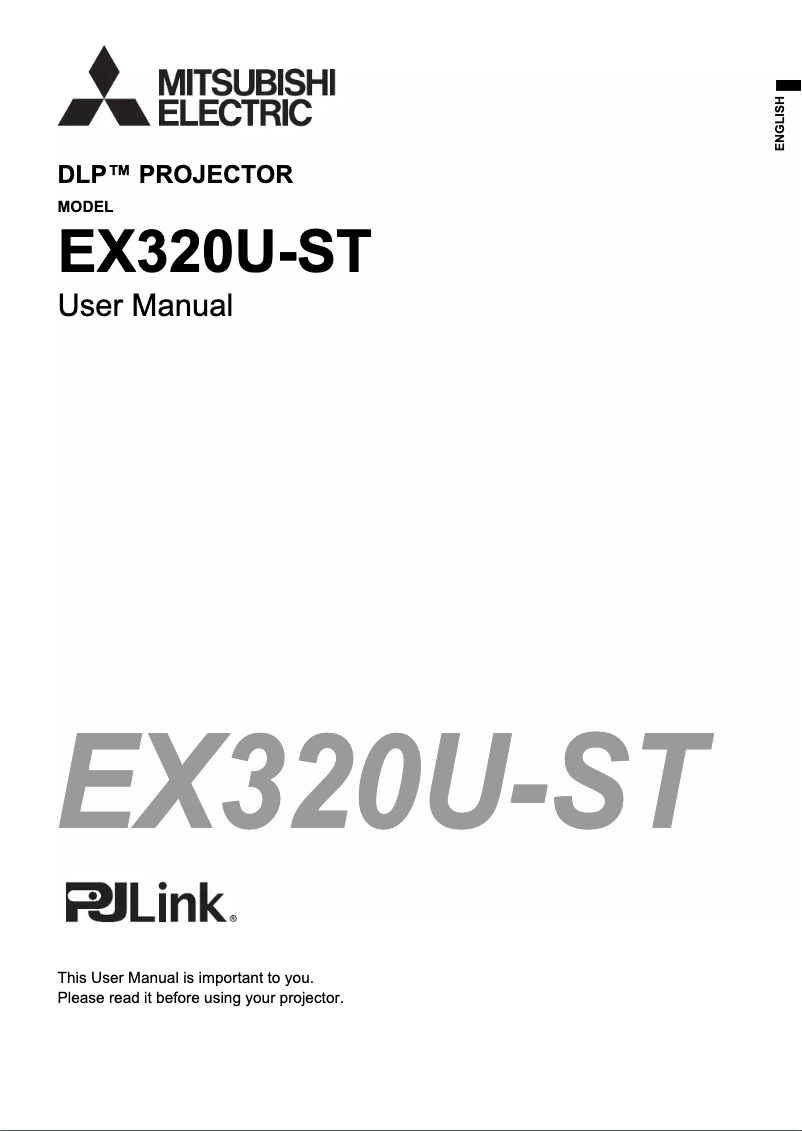 MITSUBISHI
ELECTRIC

ENGLISH

DLP™ PROJECTOR

MODEL

EX320U-ST

User Manual

EX320U-ST

PJLink®

This User Manual is important to you.
Please read it before using your projector.